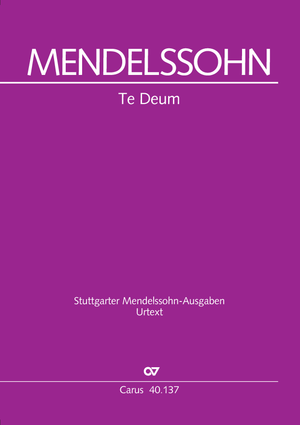 MENDELSSOHN

Te Deum

Stuttgarter Mendelssohn-Ausgaben
Urtext

Carus 40.137